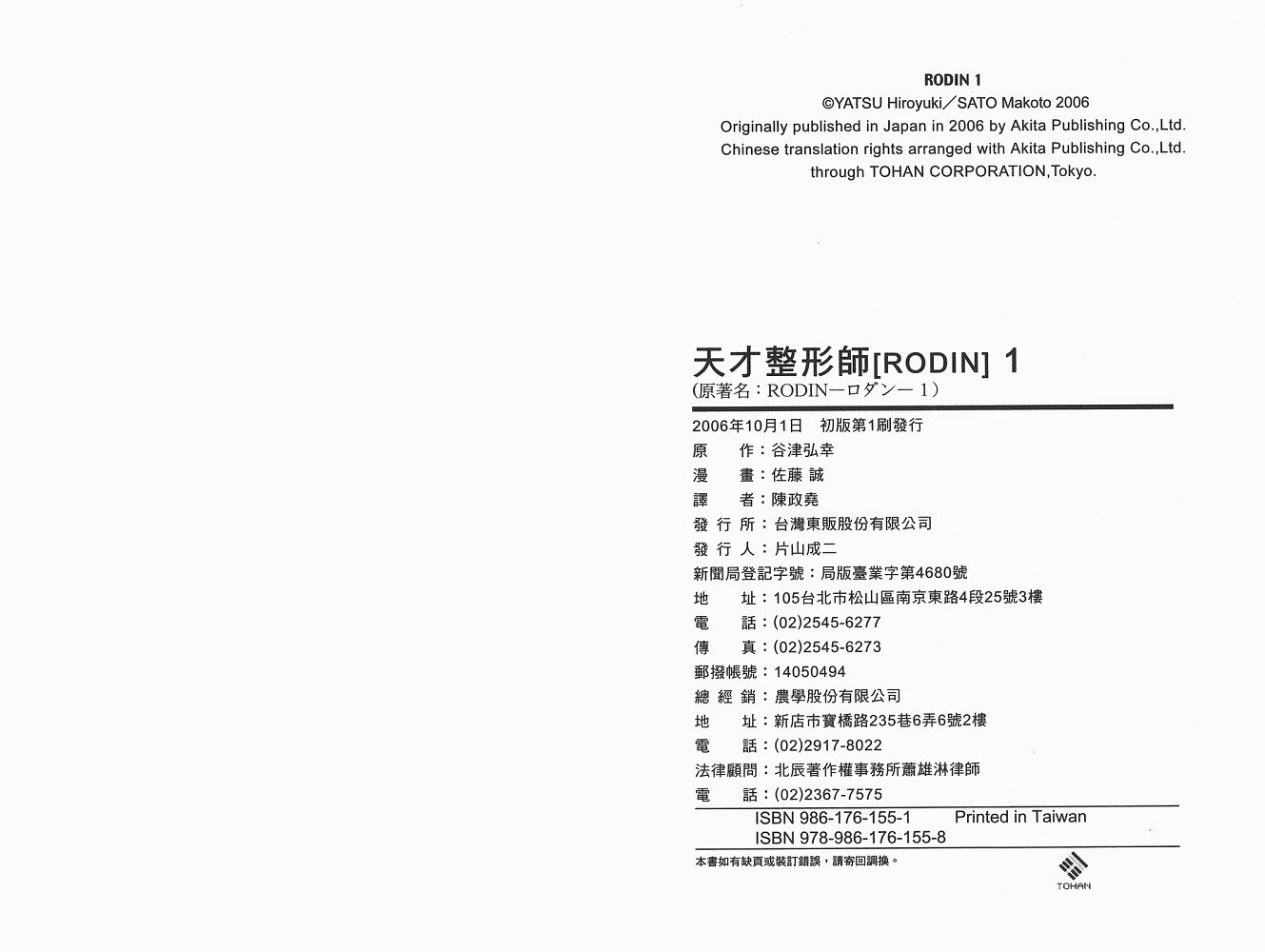 RODIN 1
©YATSU Hiroyuki／SATO Makoto 2006
Originally published in Japan in 2006 by Akita Publishing Co.,Ltd.
Chinese translation rights arranged with Akita Publishing Co.,Ltd.
through TOHAN CORPORATION,Tokyo.

天才整形師[RODIN] 1
(原著名：RODIN—ロダン— 1)

2006年10月1日　初版第1刷發行
原　　作：谷津弘幸
漫　　畫：佐藤 誠
譯　　者：陳政堯
發 行 所：台灣東販股份有限公司
發 行 人：片山成二
新聞局登記字號：局版臺業字第4680號
地　　址：105台北市松山區南京東路4段25號3樓
電　　話：(02)2545-6277
傳　　真：(02)2545-6273
郵撥帳號：14050494
總 經 銷：農學股份有限公司
地　　址：新店市寶橋路235巷6弄6號2樓
電　　話：(02)2917-8022
法律顧問：北辰著作權事務所蕭雄淋律師
電　　話：(02)2367-7575

ISBN 986-176-155-1　Printed in Taiwan
ISBN 978-986-176-155-8

本書如有缺頁或裝訂錯誤，請寄回調換。

TOHAN